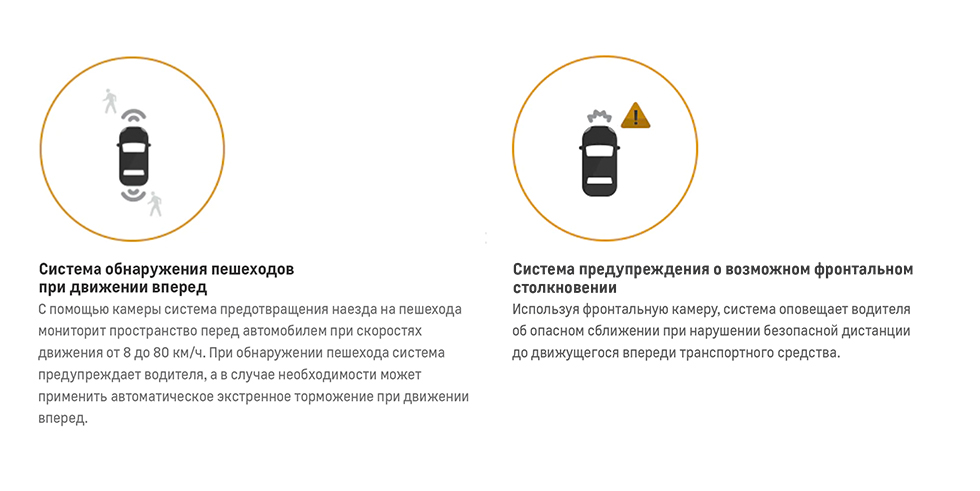 Система обнаружения пешеходов при движении вперед

С помощью камеры система предотвращения наезда на пешехода мониторит пространство перед автомобилем при скоростях движения от 8 до 80 км/ч. При обнаружении пешехода система предупреждает водителя, а в случае необходимости может применить автоматическое экстренное торможение при движении вперед.

Система предупреждения о возможном фронтальном столкновении

Используя фронтальную камеру, система оповещает водителя об опасном сближении при нарушении безопасной дистанции до движущегося впереди транспортного средства.